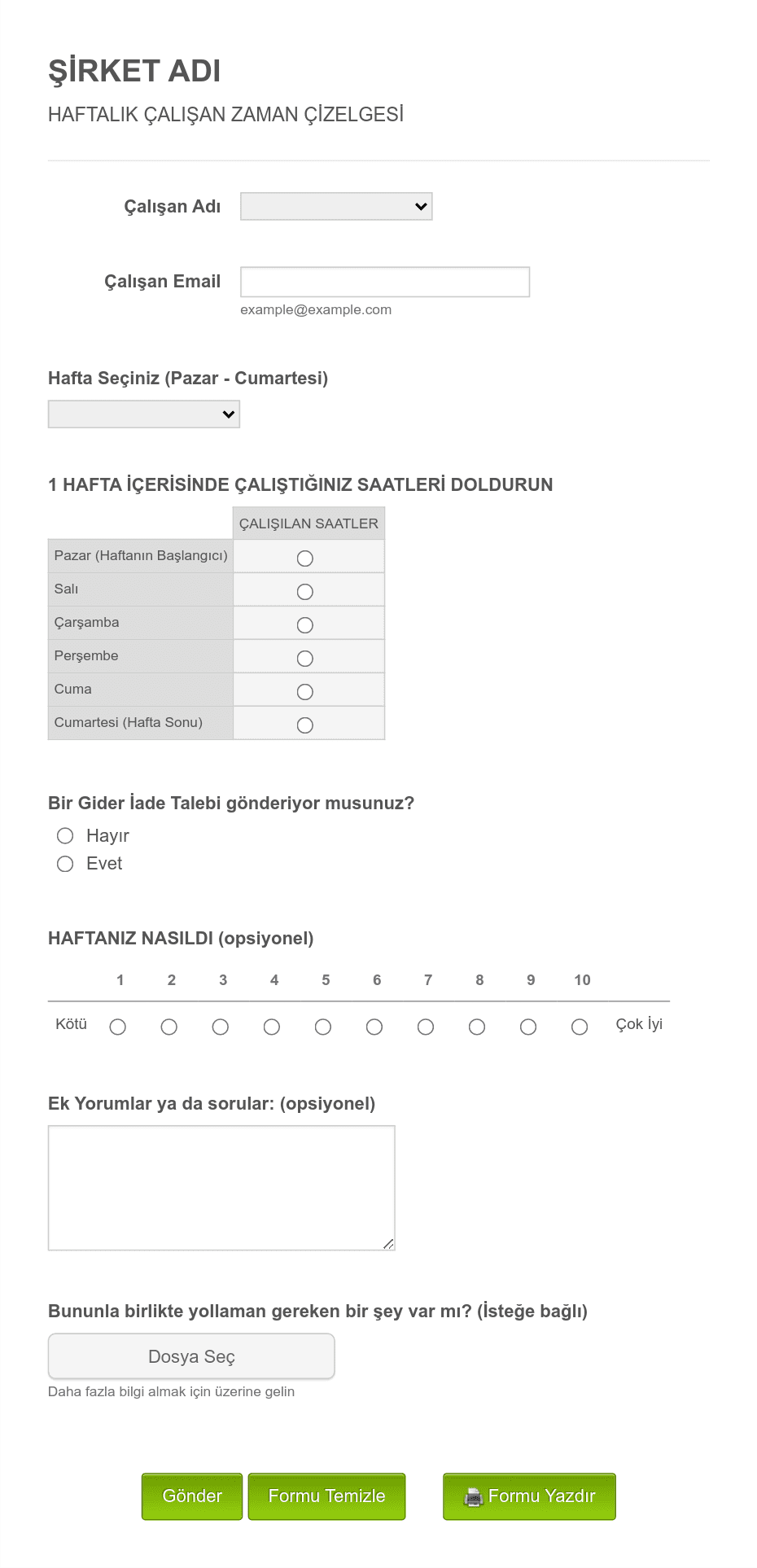 ŞİRKET ADI

HAFTALIK ÇALIŞAN ZAMAN ÇİZELGESİ

Çalışan Adı

Çalışan Email

example@example.com

Hafta Seçiniz (Pazar - Cumartesi)

1 HAFTA İÇERİSİNDE ÇALIŞTIĞINIZ SAATLERİ DOLDURUN

| | ÇALIŞILAN SAATLER |
|---|---|
| Pazar (Haftanın Başlangıcı) | |
| Salı | |
| Çarşamba | |
| Perşembe | |
| Cuma | |
| Cumartesi (Hafta Sonu) | |

Bir Gider İade Talebi gönderiyor musunuz?

Hayır

Evet

HAFTANIZ NASILDI (opsiyonel)

| | 1 | 2 | 3 | 4 | 5 | 6 | 7 | 8 | 9 | 10 | |
|---|---|---|---|---|---|---|---|---|---|---|---|
| Kötü | | | | | | | | | | | Çok İyi |

Ek Yorumlar ya da sorular: (opsiyonel)

Bununla birlikte yollaman gereken bir şey var mı? (İsteğe bağlı)

Dosya Seç

Daha fazla bilgi almak için üzerine gelin

Gönder

Formu Temizle

Formu Yazdır